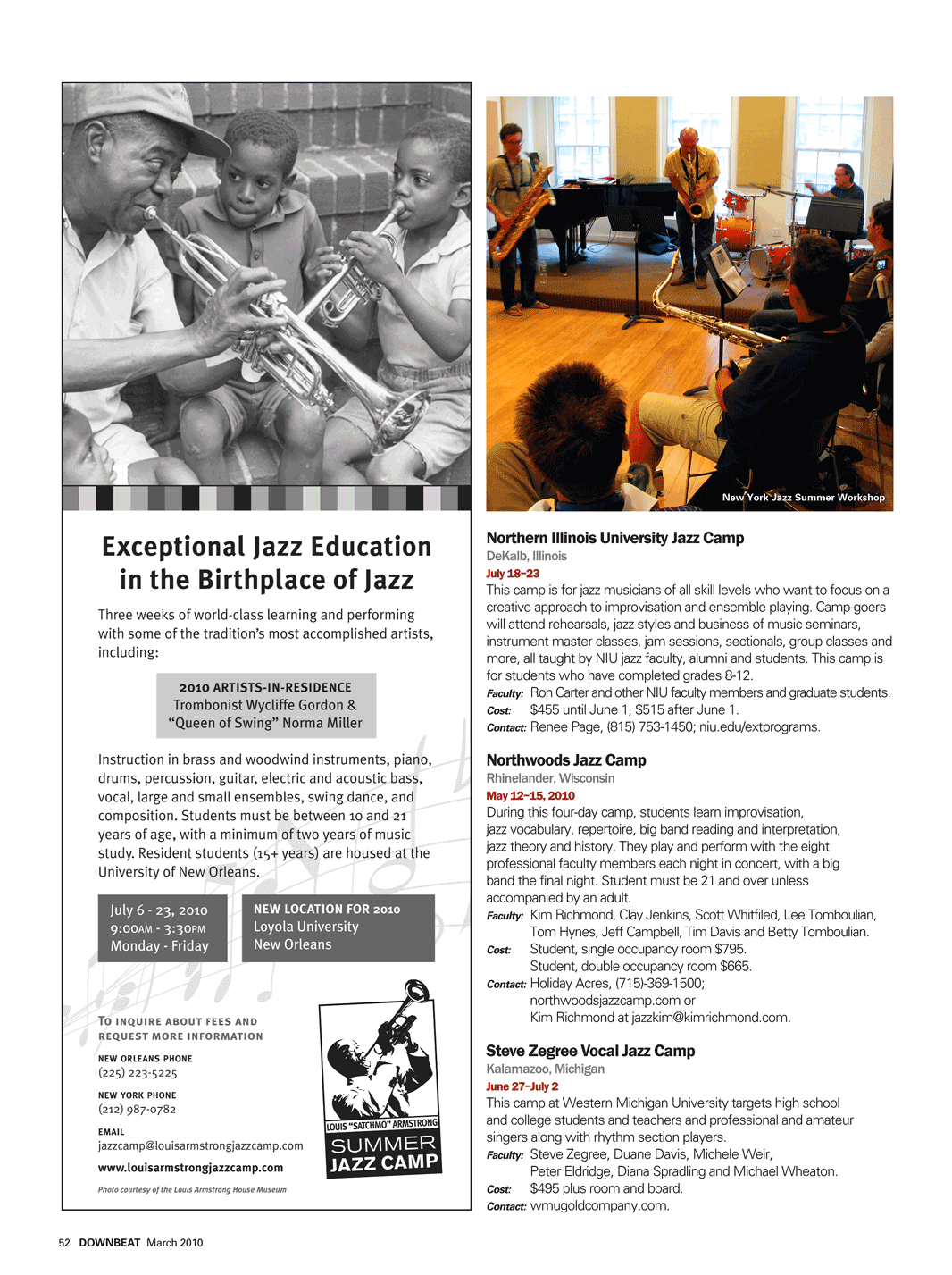 Exceptional Jazz Education in the Birthplace of Jazz

Three weeks of world-class learning and performing with some of the tradition's most accomplished artists, including:

2010 ARTISTS-IN-RESIDENCE
Trombonist Wycliffe Gordon &
"Queen of Swing" Norma Miller

Instruction in brass and woodwind instruments, piano, drums, percussion, guitar, electric and acoustic bass, vocal, large and small ensembles, swing dance, and composition. Students must be between 10 and 21 years of age, with a minimum of two years of music study. Resident students (15+ years) are housed at the University of New Orleans.

July 6 - 23, 2010
9:00AM - 3:30PM
Monday - Friday

NEW LOCATION FOR 2010
Loyola University
New Orleans

TO INQUIRE ABOUT FEES AND REQUEST MORE INFORMATION

NEW ORLEANS PHONE
(225) 223-5225

NEW YORK PHONE
(212) 987-0782

EMAIL
jazzcamp@louisarmstrongjazzcamp.com

www.louisarmstrongjazzcamp.com

Photo courtesy of the Louis Armstrong House Museum

LOUIS "SATCHMO" ARMSTRONG
SUMMER
JAZZ CAMP

New York Jazz Summer Workshop

Northern Illinois University Jazz Camp
DeKalb, Illinois
July 18–23
This camp is for jazz musicians of all skill levels who want to focus on a creative approach to improvisation and ensemble playing. Camp-goers will attend rehearsals, jazz styles and business of music seminars, instrument master classes, jam sessions, sectionals, group classes and more, all taught by NIU jazz faculty, alumni and students. This camp is for students who have completed grades 8-12.
Faculty: Ron Carter and other NIU faculty members and graduate students.
Cost: $455 until June 1, $515 after June 1.
Contact: Renee Page, (815) 753-1450; niu.edu/extprograms.

Northwoods Jazz Camp
Rhinelander, Wisconsin
May 12–15, 2010
During this four-day camp, students learn improvisation, jazz vocabulary, repertoire, big band reading and interpretation, jazz theory and history. They play and perform with the eight professional faculty members each night in concert, with a big band the final night. Student must be 21 and over unless accompanied by an adult.
Faculty: Kim Richmond, Clay Jenkins, Scott Whitfiled, Lee Tomboulian, Tom Hynes, Jeff Campbell, Tim Davis and Betty Tomboulian.
Cost: Student, single occupancy room $795.
Student, double occupancy room $665.
Contact: Holiday Acres, (715)-369-1500; northwoodsjazzcamp.com or Kim Richmond at jazzkim@kimrichmond.com.

Steve Zegree Vocal Jazz Camp
Kalamazoo, Michigan
June 27–July 2
This camp at Western Michigan University targets high school and college students and teachers and professional and amateur singers along with rhythm section players.
Faculty: Steve Zegree, Duane Davis, Michele Weir, Peter Eldridge, Diana Spradling and Michael Wheaton.
Cost: $495 plus room and board.
Contact: wmugoldcompany.com.

52 DOWNBEAT March 2010